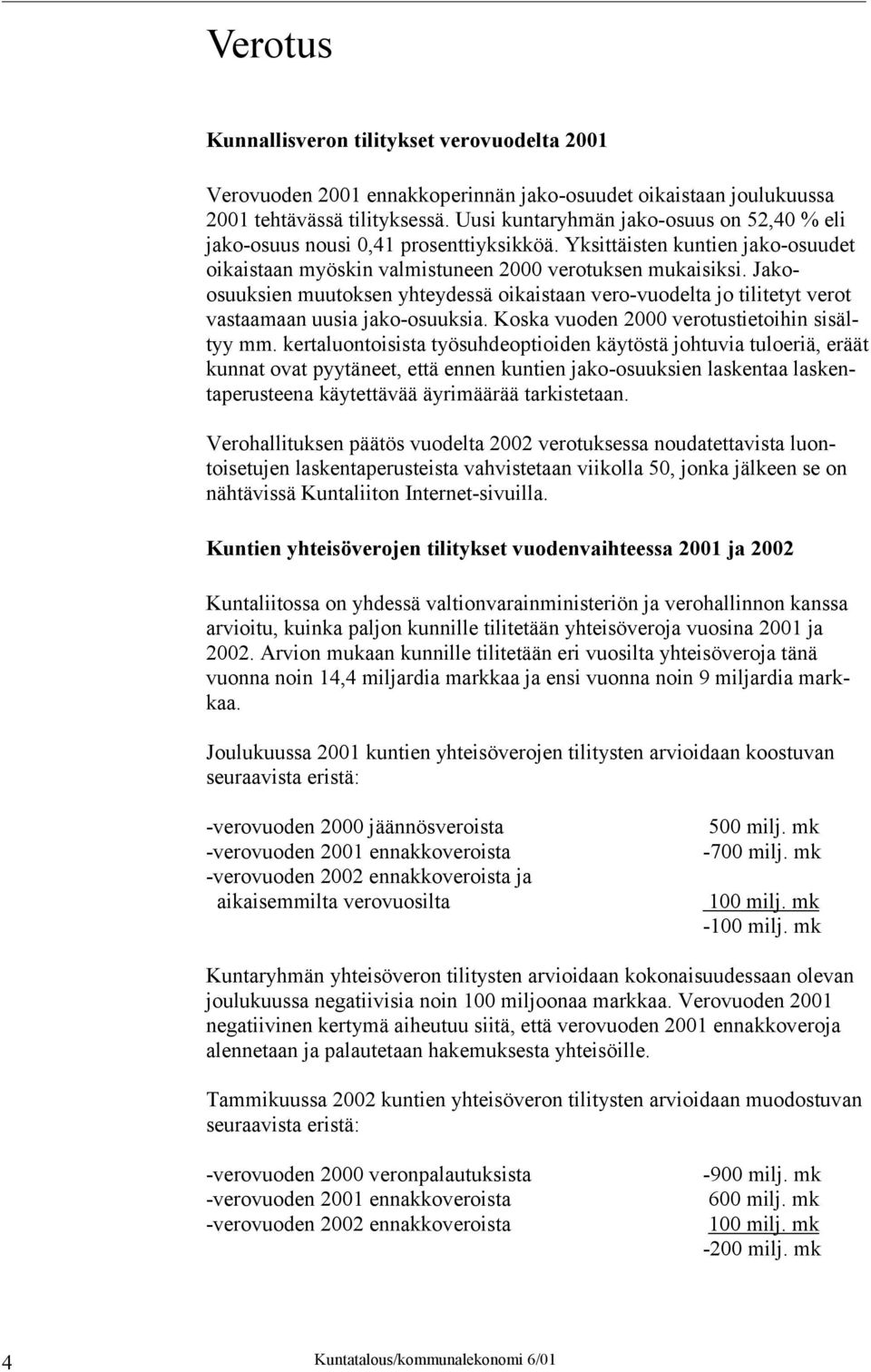 Verotus

Kunnallisveron tilitykset verovuodelta 2001

Verovuoden 2001 ennakkoperinnän jako-osuudet oikaistaan joulukuussa 2001 tehtävässä tilityksessä. Uusi kuntaryhmän jako-osuus on 52,40 % eli jako-osuus nousi 0,41 prosenttiyksikköä. Yksittäisten kuntien jako-osuudet oikaistaan myöskin valmistuneen 2000 verotuksen mukaisiksi. Jako-osuuksien muutoksen yhteydessä oikaistaan vero-vuodelta jo tilitetyt verot vastaamaan uusia jako-osuuksia. Koska vuoden 2000 verotustietoihin sisältyy mm. kertaluontoisista työsuhdeoptioiden käytöstä johtuvia tuloeriä, eräät kunnat ovat pyytäneet, että ennen kuntien jako-osuuksien laskentaa laskentaperusteena käytettävää äyrimäärää tarkistetaan.

Verohallituksen päätös vuodelta 2002 verotuksessa noudatettavista luontoisetujen laskentaperusteista vahvistetaan viikolla 50, jonka jälkeen se on nähtävissä Kuntaliiton Internet-sivuilla.

Kuntien yhteisöverojen tilitykset vuodenvaihteessa 2001 ja 2002

Kuntaliitossa on yhdessä valtionvarainministeriön ja verohallinnon kanssa arvioitu, kuinka paljon kunnille tilitetään yhteisöveroja vuosina 2001 ja 2002. Arvion mukaan kunnille tilitetään eri vuosilta yhteisöveroja tänä vuonna noin 14,4 miljardia markkaa ja ensi vuonna noin 9 miljardia markkaa.

Joulukuussa 2001 kuntien yhteisöverojen tilitysten arvioidaan koostuvan seuraavista eristä:

-verovuoden 2000 jäännösveroista 500 milj. mk
-verovuoden 2001 ennakkoveroista -700 milj. mk
-verovuoden 2002 ennakkoveroista ja aikaisemmilta verovuosilta 100 milj. mk
-100 milj. mk

Kuntaryhmän yhteisöveron tilitysten arvioidaan kokonaisuudessaan olevan joulukuussa negatiivisia noin 100 miljoonaa markkaa. Verovuoden 2001 negatiivinen kertymä aiheutuu siitä, että verovuoden 2001 ennakkoveroja alennetaan ja palautetaan hakemuksesta yhteisöille.

Tammikuussa 2002 kuntien yhteisöveron tilitysten arvioidaan muodostuvan seuraavista eristä:

-verovuoden 2000 veronpalautuksista -900 milj. mk
-verovuoden 2001 ennakkoveroista 600 milj. mk
-verovuoden 2002 ennakkoveroista 100 milj. mk
-200 milj. mk

4 Kuntatalous/kommunalekonomi 6/01